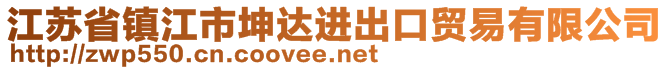 江苏省镇江市坤达进出口贸易有限公司
http://zwp550.cn.coovee.net